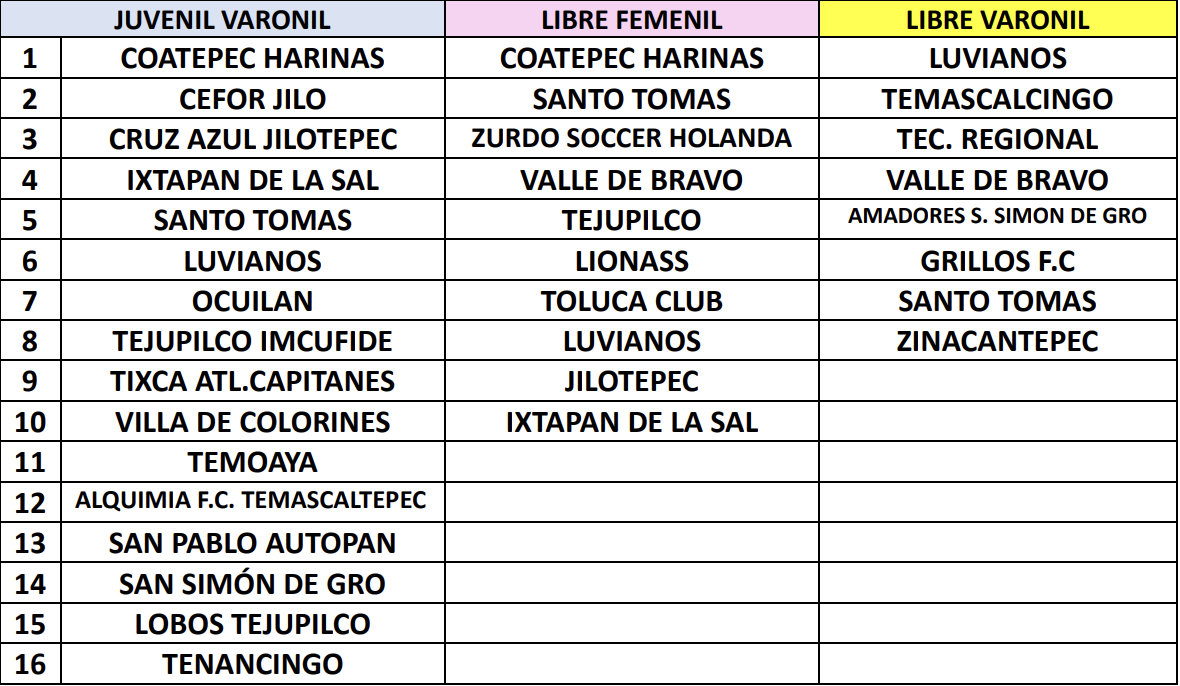 | | JUVENIL VARONIL | LIBRE FEMENIL | LIBRE VARONIL |
|---|---|---|---|
| 1 | COATEPEC HARINAS | COATEPEC HARINAS | LUVIANOS |
| 2 | CEFOR JILO | SANTO TOMAS | TEMASCALCINGO |
| 3 | CRUZ AZUL JILOTEPEC | ZURDO SOCCER HOLANDA | TEC. REGIONAL |
| 4 | IXTAPAN DE LA SAL | VALLE DE BRAVO | VALLE DE BRAVO |
| 5 | SANTO TOMAS | TEJUPILCO | AMADORES S. SIMON DE GRO |
| 6 | LUVIANOS | LIONASS | GRILLOS F.C |
| 7 | OCUILAN | TOLUCA CLUB | SANTO TOMAS |
| 8 | TEJUPILCO IMCUFIDE | LUVIANOS | ZINACANTEPEC |
| 9 | TIXCA ATL.CAPITANES | JILOTEPEC | |
| 10 | VILLA DE COLORINES | IXTAPAN DE LA SAL | |
| 11 | TEMOAYA | | |
| 12 | ALQUIMIA F.C. TEMASCALTEPEC | | |
| 13 | SAN PABLO AUTOPAN | | |
| 14 | SAN SIMÓN DE GRO | | |
| 15 | LOBOS TEJUPILCO | | |
| 16 | TENANCINGO | | |